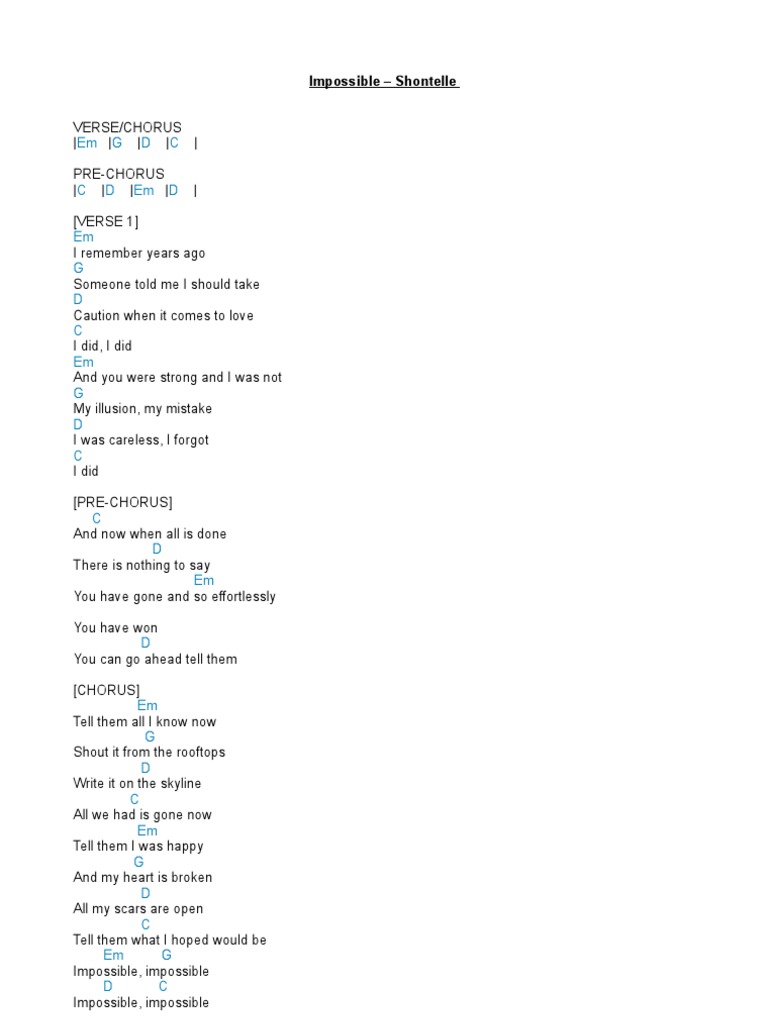 Impossible – Shontelle

VERSE/CHORUS
|Em |G |D |C |

PRE-CHORUS
|C |D |Em |D |

[VERSE 1]
Em
I remember years ago
G
Someone told me I should take
D
Caution when it comes to love
C
I did, I did
Em
And you were strong and I was not
G
My illusion, my mistake
D
I was careless, I forgot
C
I did

[PRE-CHORUS]
C
And now when all is done
D
There is nothing to say
Em
You have gone and so effortlessly

You have won
D
You can go ahead tell them

[CHORUS]
Em
Tell them all I know now
G
Shout it from the rooftops
D
Write it on the skyline
C
All we had is gone now
Em
Tell them I was happy
G
And my heart is broken
D
All my scars are open
C
Tell them what I hoped would be
Em G
Impossible, impossible
D C
Impossible, impossible